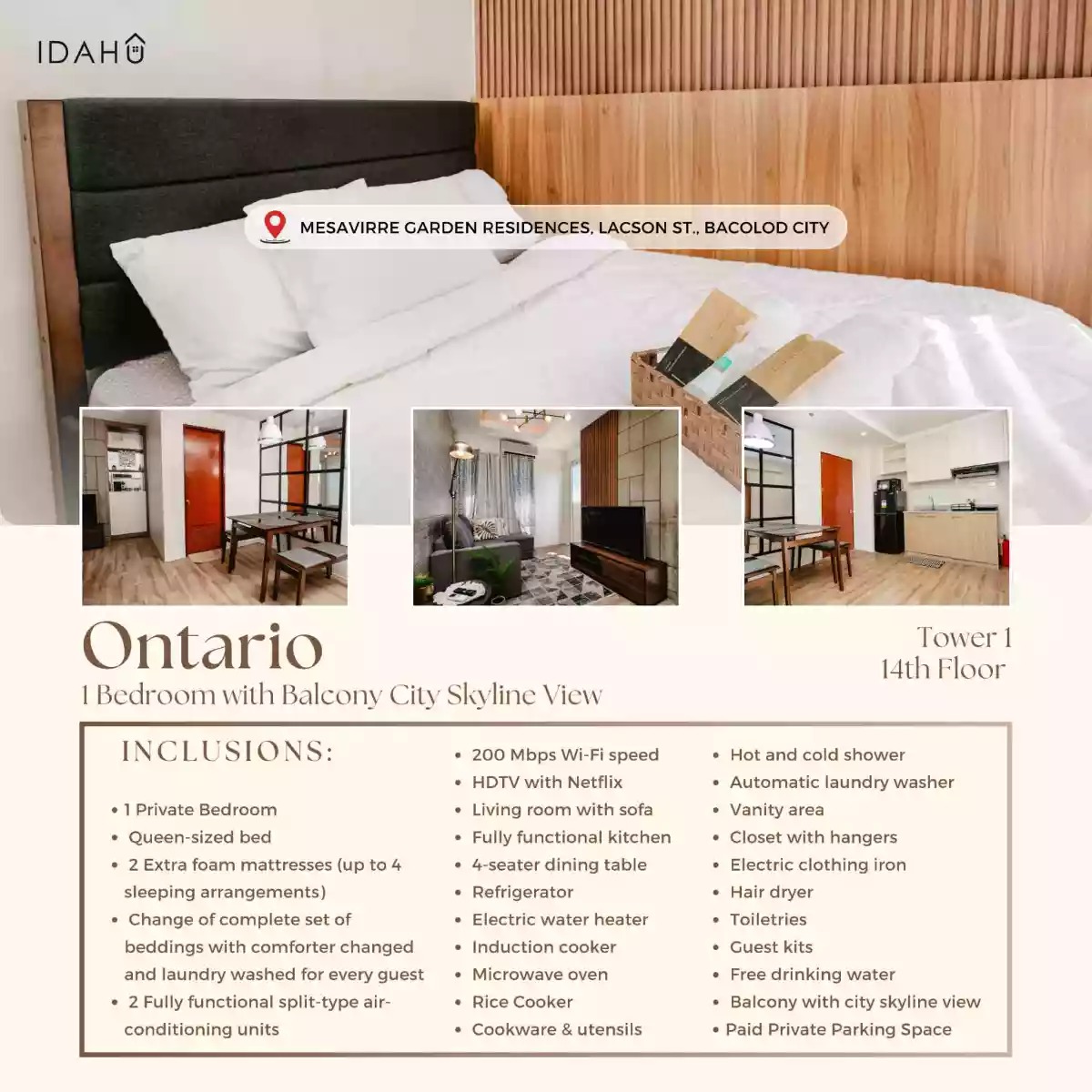 IDAHO

MESAVIRRE GARDEN RESIDENCES, LACSON ST., BACOLOD CITY

Ontario

1 Bedroom with Balcony City Skyline View

Tower 1
14th Floor

INCLUSIONS:

• 1 Private Bedroom
• Queen-sized bed
• 2 Extra foam mattresses (up to 4 sleeping arrangements)
• Change of complete set of beddings with comforter changed and laundry washed for every guest
• 2 Fully functional split-type air-conditioning units

• 200 Mbps Wi-Fi speed
• HDTV with Netflix
• Living room with sofa
• Fully functional kitchen
• 4-seater dining table
• Refrigerator
• Electric water heater
• Induction cooker
• Microwave oven
• Rice Cooker
• Cookware & utensils

• Hot and cold shower
• Automatic laundry washer
• Vanity area
• Closet with hangers
• Electric clothing iron
• Hair dryer
• Toiletries
• Guest kits
• Free drinking water
• Balcony with city skyline view
• Paid Private Parking Space